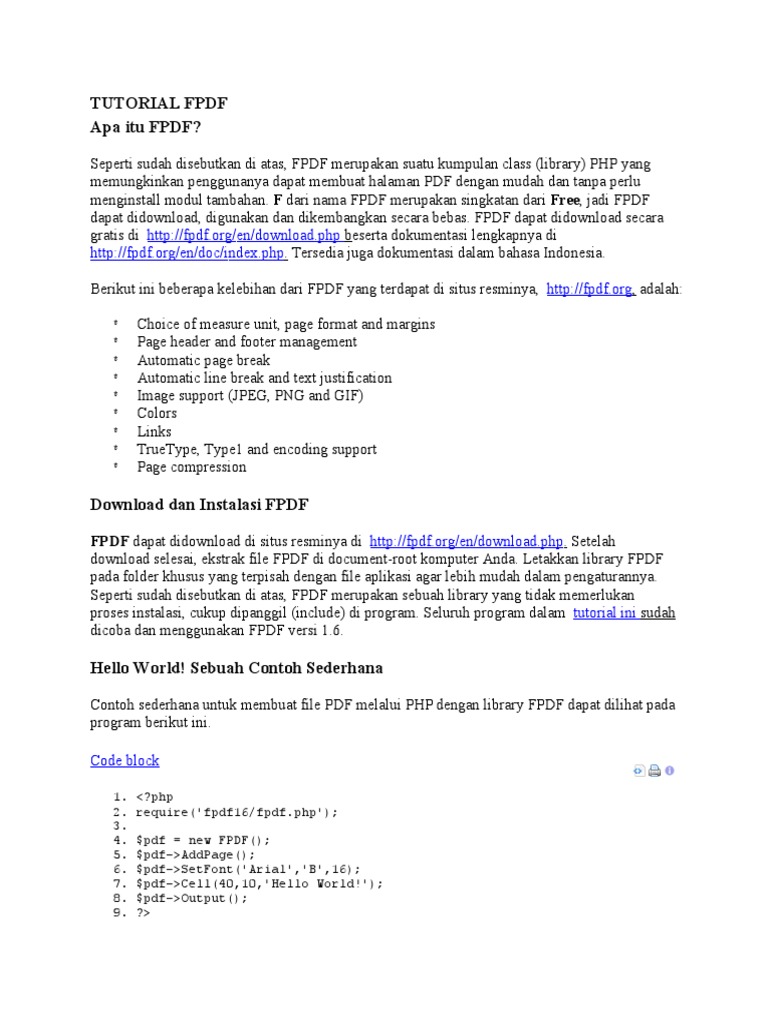 TUTORIAL FPDF

Apa itu FPDF?

Seperti sudah disebutkan di atas, FPDF merupakan suatu kumpulan class (library) PHP yang memungkinkan penggunanya dapat membuat halaman PDF dengan mudah dan tanpa perlu menginstall modul tambahan. F dari nama FPDF merupakan singkatan dari Free, jadi FPDF dapat didownload, digunakan dan dikembangkan secara bebas. FPDF dapat didownload secara gratis di http://fpdf.org/en/download.php beserta dokumentasi lengkapnya di http://fpdf.org/en/doc/index.php. Tersedia juga dokumentasi dalam bahasa Indonesia.

Berikut ini beberapa kelebihan dari FPDF yang terdapat di situs resminya, http://fpdf.org, adalah:

- Choice of measure unit, page format and margins
- Page header and footer management
- Automatic page break
- Automatic line break and text justification
- Image support (JPEG, PNG and GIF)
- Colors
- Links
- TrueType, Type1 and encoding support
- Page compression

Download dan Instalasi FPDF

FPDF dapat didownload di situs resminya di http://fpdf.org/en/download.php. Setelah download selesai, ekstrak file FPDF di document-root komputer Anda. Letakkan library FPDF pada folder khusus yang terpisah dengan file aplikasi agar lebih mudah dalam pengaturannya. Seperti sudah disebutkan di atas, FPDF merupakan sebuah library yang tidak memerlukan proses instalasi, cukup dipanggil (include) di program. Seluruh program dalam tutorial ini sudah dicoba dan menggunakan FPDF versi 1.6.

Hello World! Sebuah Contoh Sederhana

Contoh sederhana untuk membuat file PDF melalui PHP dengan library FPDF dapat dilihat pada program berikut ini.

Code block

1. <?php
2. require('fpdf16/fpdf.php');
3.
4. $pdf = new FPDF();
5. $pdf->AddPage();
6. $pdf->SetFont('Arial','B',16);
7. $pdf->Cell(40,10,'Hello World!');
8. $pdf->Output();
9. ?>